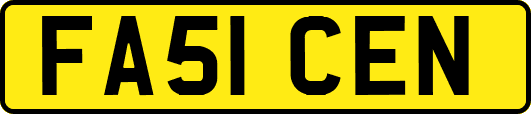 FA51 CEN